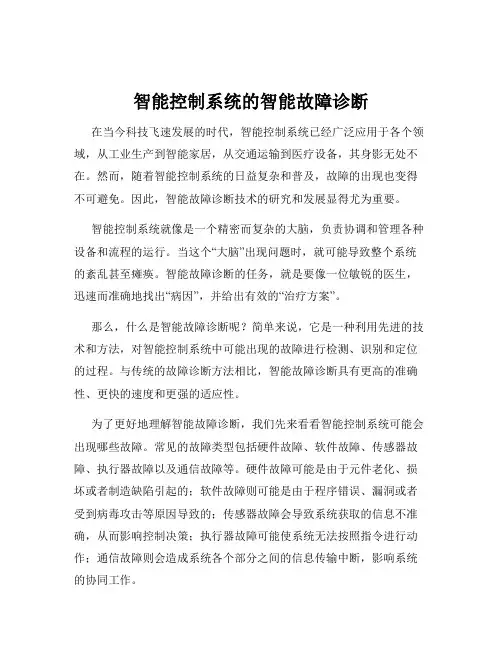 智能控制系统的智能故障诊断

在当今科技飞速发展的时代，智能控制系统已经广泛应用于各个领域，从工业生产到智能家居，从交通运输到医疗设备，其身影无处不在。然而，随着智能控制系统的日益复杂和普及，故障的出现也变得不可避免。因此，智能故障诊断技术的研究和发展显得尤为重要。

智能控制系统就像是一个精密而复杂的大脑，负责协调和管理各种设备和流程的运行。当这个“大脑”出现问题时，就可能导致整个系统的紊乱甚至瘫痪。智能故障诊断的任务，就是要像一位敏锐的医生，迅速而准确地找出“病因”，并给出有效的“治疗方案”。

那么，什么是智能故障诊断呢？简单来说，它是一种利用先进的技术和方法，对智能控制系统中可能出现的故障进行检测、识别和定位的过程。与传统的故障诊断方法相比，智能故障诊断具有更高的准确性、更快的速度和更强的适应性。

为了更好地理解智能故障诊断，我们先来看看智能控制系统可能会出现哪些故障。常见的故障类型包括硬件故障、软件故障、传感器故障、执行器故障以及通信故障等。硬件故障可能是由于元件老化、损坏或者制造缺陷引起的；软件故障则可能是由于程序错误、漏洞或者受到病毒攻击等原因导致的；传感器故障会导致系统获取的信息不准确，从而影响控制决策；执行器故障可能使系统无法按照指令进行动作；通信故障则会造成系统各个部分之间的信息传输中断，影响系统的协同工作。